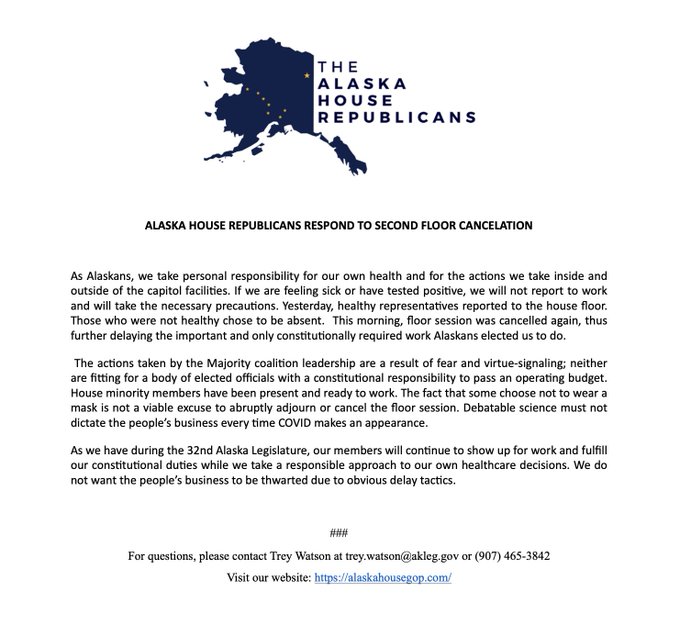 THE ALASKA HOUSE REPUBLICANS

ALASKA HOUSE REPUBLICANS RESPOND TO SECOND FLOOR CANCELATION

As Alaskans, we take personal responsibility for our own health and for the actions we take inside and outside of the capitol facilities. If we are feeling sick or have tested positive, we will not report to work and will take the necessary precautions. Yesterday, healthy representatives reported to the house floor. Those who were not healthy chose to be absent. This morning, floor session was cancelled again, thus further delaying the important and only constitutionally required work Alaskans elected us to do.

The actions taken by the Majority coalition leadership are a result of fear and virtue-signaling; neither are fitting for a body of elected officials with a constitutional responsibility to pass an operating budget. House minority members have been present and ready to work. The fact that some choose not to wear a mask is not a viable excuse to abruptly adjourn or cancel the floor session. Debatable science must not dictate the people's business every time COVID makes an appearance.

As we have during the 32nd Alaska Legislature, our members will continue to show up for work and fulfill our constitutional duties while we take a responsible approach to our own healthcare decisions. We do not want the people's business to be thwarted due to obvious delay tactics.

###

For questions, please contact Trey Watson at trey.watson@akleg.gov or (907) 465-3842

Visit our website: https://alaskahousegop.com/